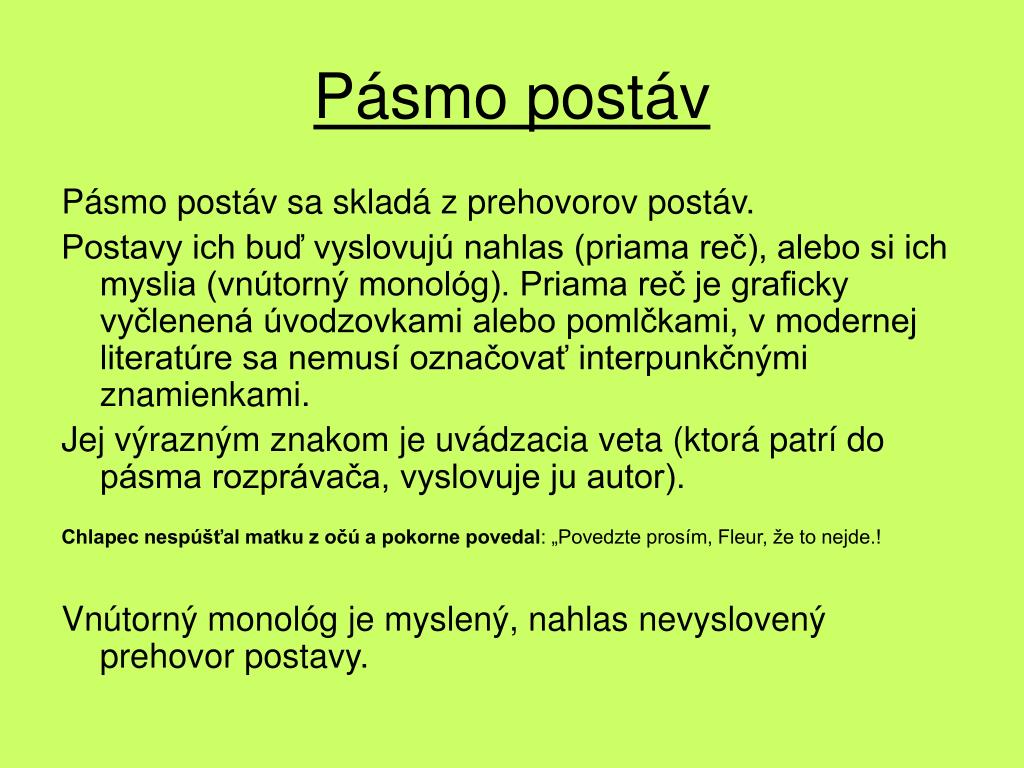 Pásmo postáv

Pásmo postáv sa skladá z prehovorov postáv.

Postavy ich buď vyslovujú nahlas (priama reč), alebo si ich myslia (vnútorný monológ). Priama reč je graficky vyčlenená úvodzovkami alebo pomlčkami, v modernej literatúre sa nemusí označovať interpunkčnými znamienkami.

Jej výrazným znakom je uvádzacia veta (ktorá patrí do pásma rozprávača, vyslovuje ju autor).

Chlapec nespúšťal matku z očú a pokorne povedal: „Povedzte prosím, Fleur, že to nejde.!

Vnútorný monológ je myslený, nahlas nevyslovený prehovor postavy.